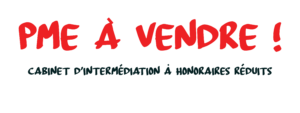 PME À VENDRE !

CABINET D'INTERMÉDIATION À HONORAIRES RÉDUITS